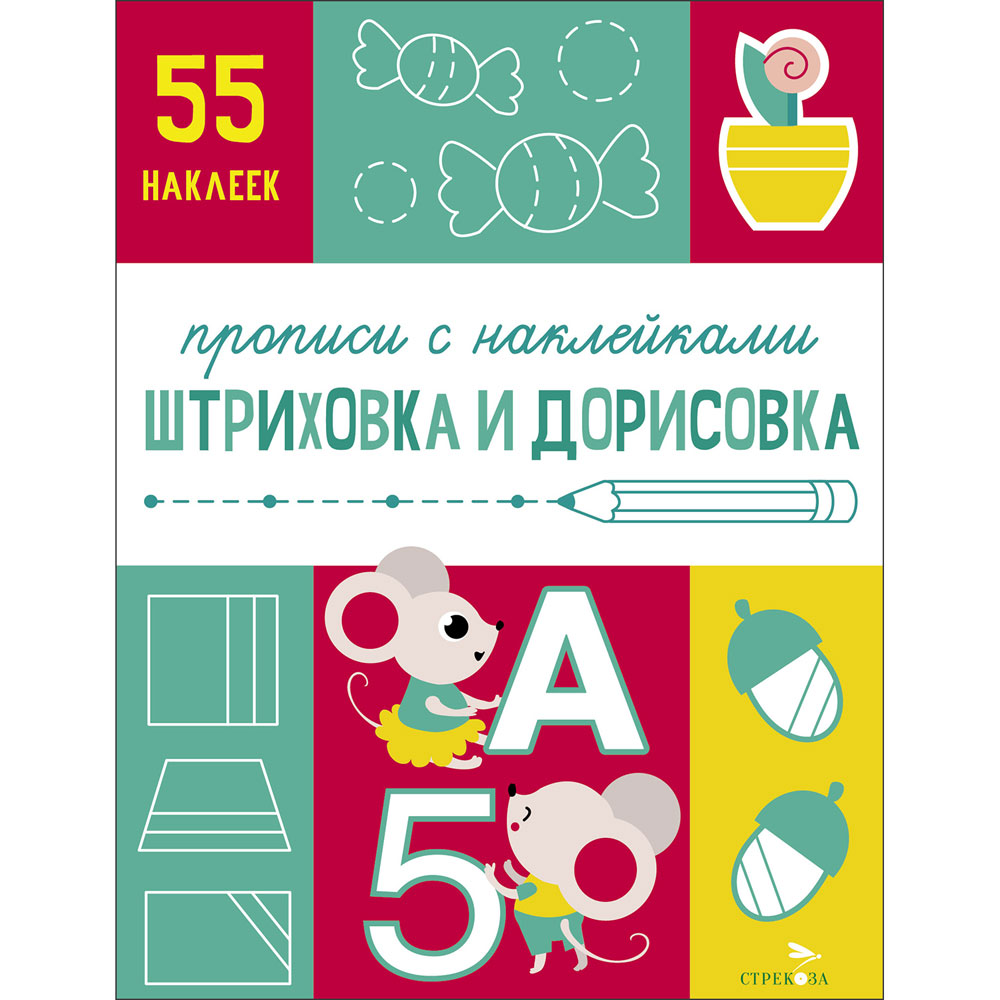 55 НАКЛЕЕК

прописи с наклейками
ШТРИХОВКА И ДОРИСОВКА

А
5

СТРЕКОЗА